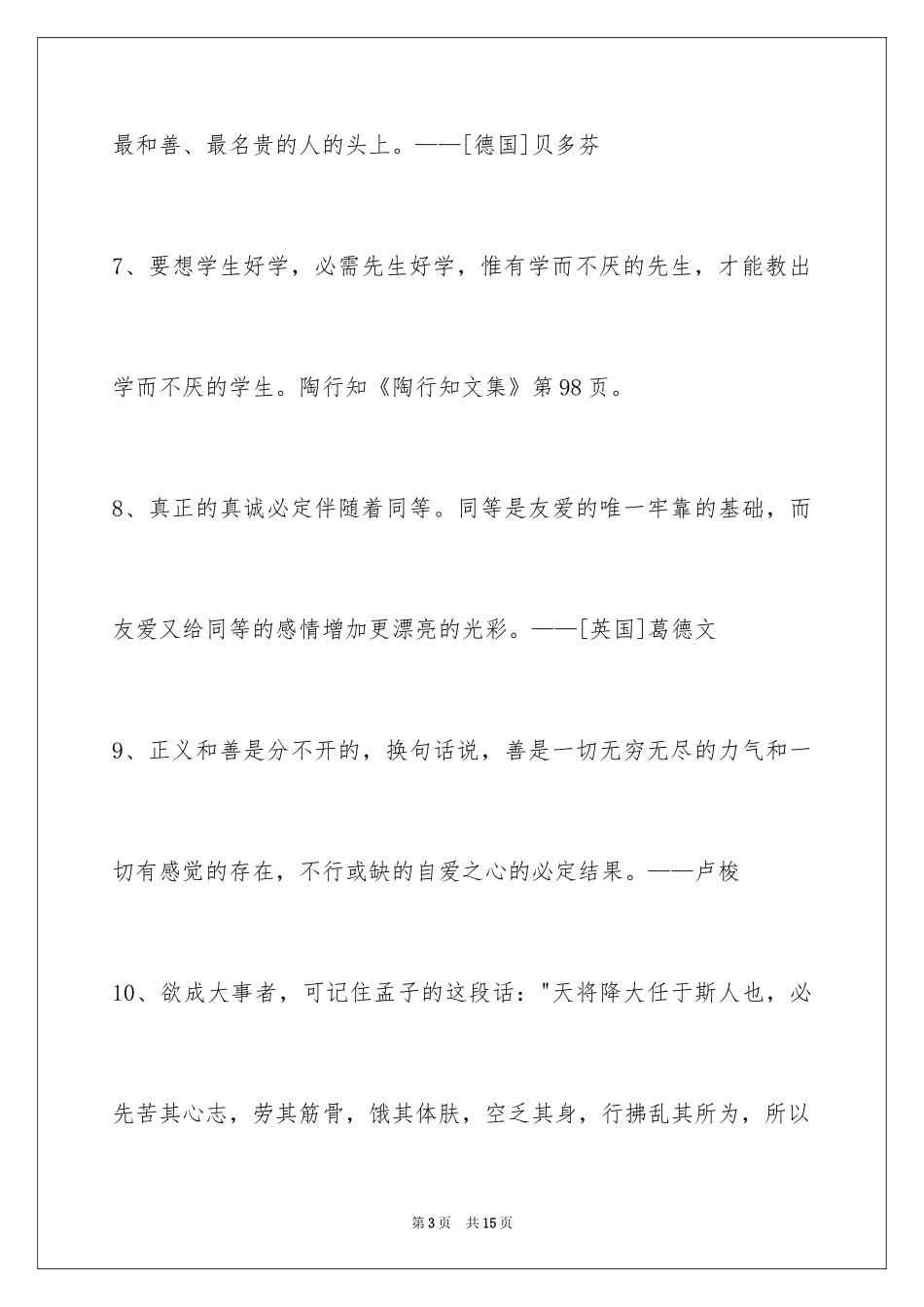 最和善、最名贵的人的头上。——[德国]贝多芬

7、要想学生好学，必需先生好学，惟有学而不厌的先生，才能教出学而不厌的学生。陶行知《陶行知文集》第98页。

8、真正的真诚必定伴随着同等。同等是友爱的唯一牢靠的基础，而友爱又给同等的感情增加更漂亮的光彩。——[英国]葛德文

9、正义和善是分不开的，换句话说，善是一切无穷无尽的力气和一切有感觉的存在，不行或缺的自爱之心的必定结果。——卢梭

10、欲成大事者，可记住孟子的这段话："天将降大任于斯人也，必先苦其心志，劳其筋骨，饿其体肤，空乏其身，行拂乱其所为，所以

第3页 共15页